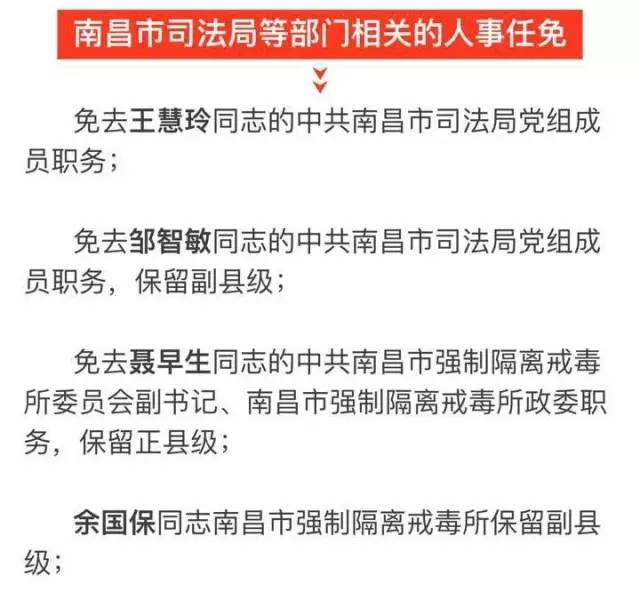 南昌市司法局等部门相关的人事任免

免去王慧玲同志的中共南昌市司法局党组成员职务；

免去邹智敏同志的中共南昌市司法局党组成员职务，保留副县级；

免去聂早生同志的中共南昌市强制隔离戒毒所委员会副书记、南昌市强制隔离戒毒所政委职务，保留正县级；

余国保同志南昌市强制隔离戒毒所保留副县级；